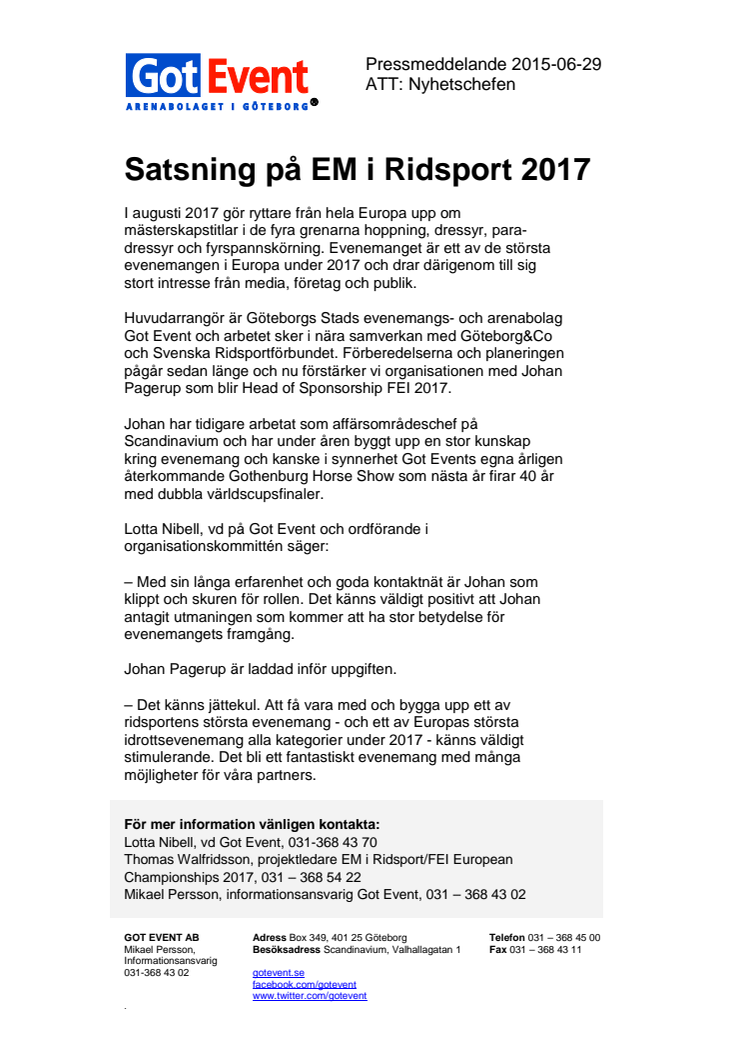 Got Event
ARENABOLAGET I GÖTEBORG

Pressmeddelande 2015-06-29
ATT: Nyhetschefen

Satsning på EM i Ridsport 2017

I augusti 2017 gör ryttare från hela Europa upp om mästerskapstitlar i de fyra grenarna hoppning, dressyr, paradressyr och fyrspannskörning. Evenemanget är ett av de största evenemangen i Europa under 2017 och drar därigenom till sig stort intresse från media, företag och publik.

Huvudarrangör är Göteborgs Stads evenemangs- och arenabolag Got Event och arbetet sker i nära samverkan med Göteborg&Co och Svenska Ridsportförbundet. Förberedelserna och planeringen pågår sedan länge och nu förstärker vi organisationen med Johan Pagerup som blir Head of Sponsorship FEI 2017.

Johan har tidigare arbetat som affärsområdeschef på Scandinavium och har under åren byggt upp en stor kunskap kring evenemang och kanske i synnerhet Got Events egna årligen återkommande Gothenburg Horse Show som nästa år firar 40 år med dubbla världscupsfinaler.

Lotta Nibell, vd på Got Event och ordförande i organisationskommittén säger:

– Med sin långa erfarenhet och goda kontaktnät är Johan som klippt och skuren för rollen. Det känns väldigt positivt att Johan antagit utmaningen som kommer att ha stor betydelse för evenemangets framgång.

Johan Pagerup är laddad inför uppgiften.

– Det känns jättekul. Att få vara med och bygga upp ett av ridsportens största evenemang - och ett av Europas största idrottsevenemang alla kategorier under 2017 - känns väldigt stimulerande. Det bli ett fantastiskt evenemang med många möjligheter för våra partners.

För mer information vänligen kontakta:
Lotta Nibell, vd Got Event, 031-368 43 70
Thomas Walfridsson, projektledare EM i Ridsport/FEI European Championships 2017, 031 – 368 54 22
Mikael Persson, informationsansvarig Got Event, 031 – 368 43 02

GOT EVENT AB
Mikael Persson, Informationsansvarig
031-368 43 02

Adress Box 349, 401 25 Göteborg
Besöksadress Scandinavium, Valhallagatan 1

gotevent.se
facebook.com/gotevent
www.twitter.com/gotevent

Telefon 031 – 368 45 00
Fax 031 – 368 43 11